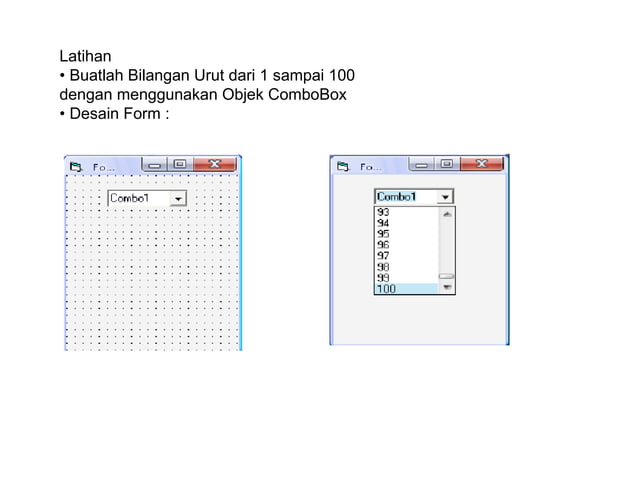 Latihan
• Buatlah Bilangan Urut dari 1 sampai 100 dengan menggunakan Objek ComboBox
• Desain Form :

Fo...

Combo1

Fo...

Combo1

93
94
95
96
97
98
99
100